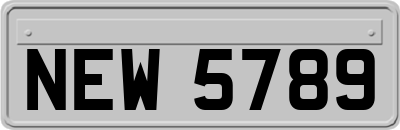 NEW 5789